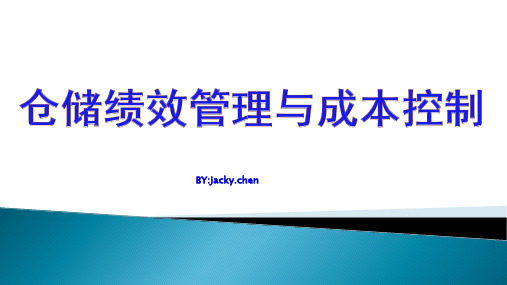 仓储绩效管理与成本控制

BY:Jacky.chen